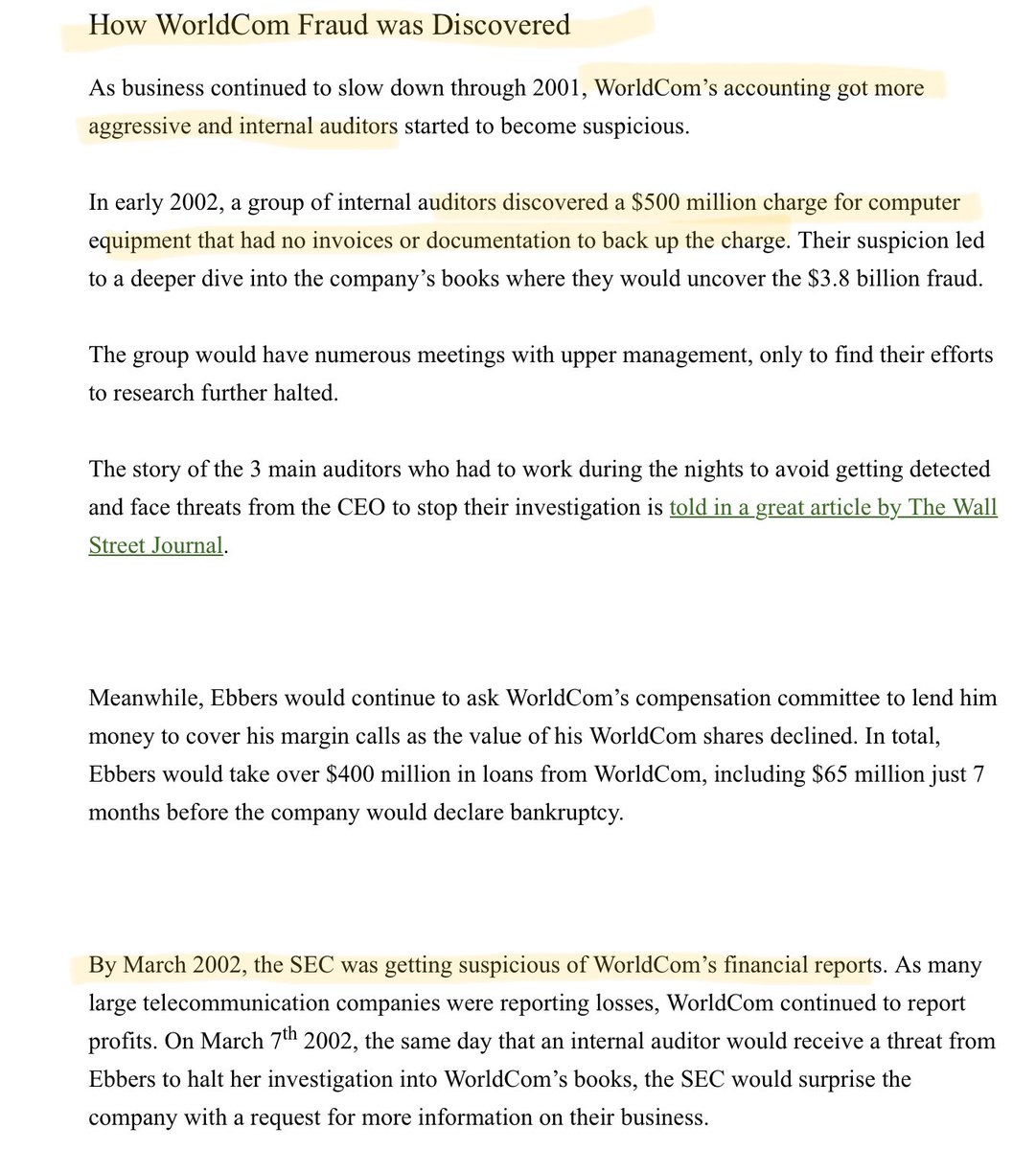 How WorldCom Fraud was Discovered

As business continued to slow down through 2001, WorldCom's accounting got more aggressive and internal auditors started to become suspicious.

In early 2002, a group of internal auditors discovered a \$500 million charge for computer equipment that had no invoices or documentation to back up the charge. Their suspicion led to a deeper dive into the company's books where they would uncover the \$3.8 billion fraud.

The group would have numerous meetings with upper management, only to find their efforts to research further halted.

The story of the 3 main auditors who had to work during the nights to avoid getting detected and face threats from the CEO to stop their investigation is told in a great article by The Wall Street Journal.

Meanwhile, Ebbers would continue to ask WorldCom's compensation committee to lend him money to cover his margin calls as the value of his WorldCom shares declined. In total, Ebbers would take over \$400 million in loans from WorldCom, including \$65 million just 7 months before the company would declare bankruptcy.

By March 2002, the SEC was getting suspicious of WorldCom's financial reports. As many large telecommunication companies were reporting losses, WorldCom continued to report profits. On March 7$^{th}$ 2002, the same day that an internal auditor would receive a threat from Ebbers to halt her investigation into WorldCom's books, the SEC would surprise the company with a request for more information on their business.